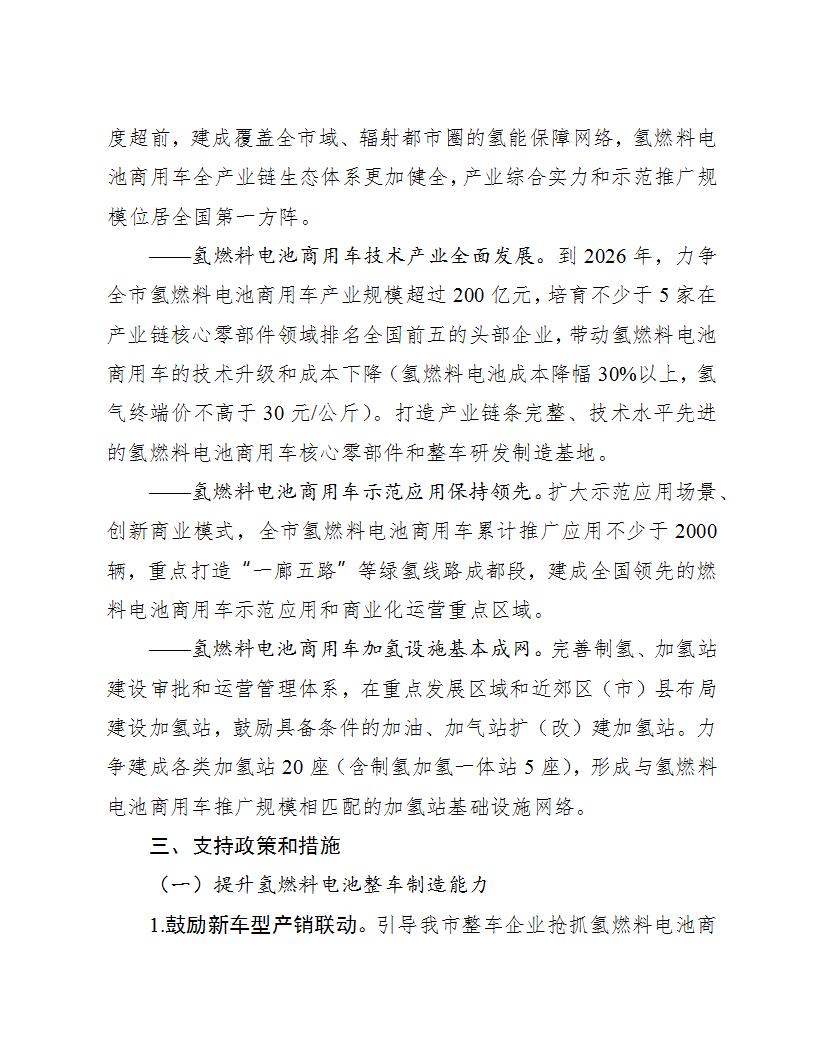 度超前，建成覆盖全市域、辐射都市圈的氢能保障网络，氢燃料电池商用车全产业链生态体系更加健全，产业综合实力和示范推广规模位居全国第一方阵。

——氢燃料电池商用车技术产业全面发展。到 2026 年，力争全市氢燃料电池商用车产业规模超过 200 亿元，培育不少于 5 家在产业链核心零部件领域排名全国前五的头部企业，带动氢燃料电池商用车的技术升级和成本下降（氢燃料电池成本降幅 30%以上，氢气终端价不高于 30 元/公斤）。打造产业链条完整、技术水平先进的氢燃料电池商用车核心零部件和整车研发制造基地。

——氢燃料电池商用车示范应用保持领先。扩大示范应用场景、创新商业模式，全市氢燃料电池商用车累计推广应用不少于 2000 辆，重点打造“一廊五路”等绿氢线路成都段，建成全国领先的燃料电池商用车示范应用和商业化运营重点区域。

——氢燃料电池商用车加氢设施基本成网。完善制氢、加氢站建设审批和运营管理体系，在重点发展区域和近郊区（市）县布局建设加氢站，鼓励具备条件的加油、加气站扩（改）建加氢站。力争建成各类加氢站 20 座（含制氢加氢一体站 5 座），形成与氢燃料电池商用车推广规模相匹配的加氢站基础设施网络。

三、支持政策和措施

（一）提升氢燃料电池整车制造能力

1.鼓励新车型产销联动。引导我市整车企业抢抓氢燃料电池商